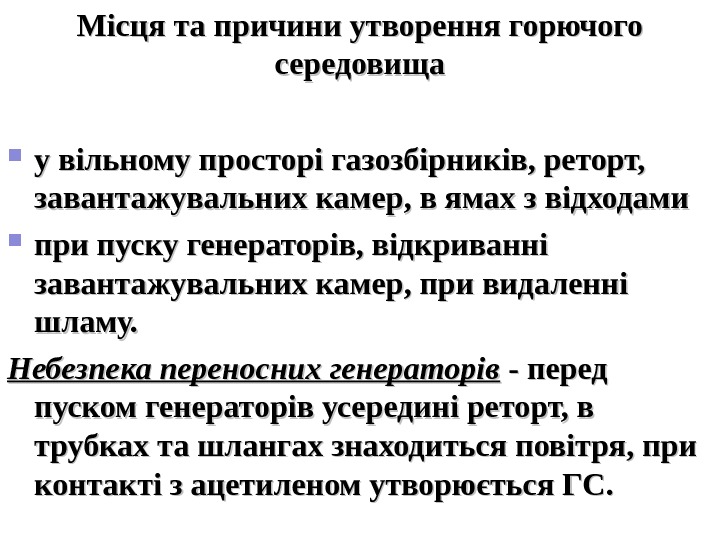 Місця та причини утворення горючого середовища

у вільному просторі газозбірників, реторт, завантажувальних камер, в ямах з відходами

при пуску генераторів, відкриванні завантажувальних камер, при видаленні шламу.

Небезпека переносних генераторів - перед пуском генераторів усередині реторт, в трубках та шлангах знаходиться повітря, при контакті з ацетиленом утворюється ГС.